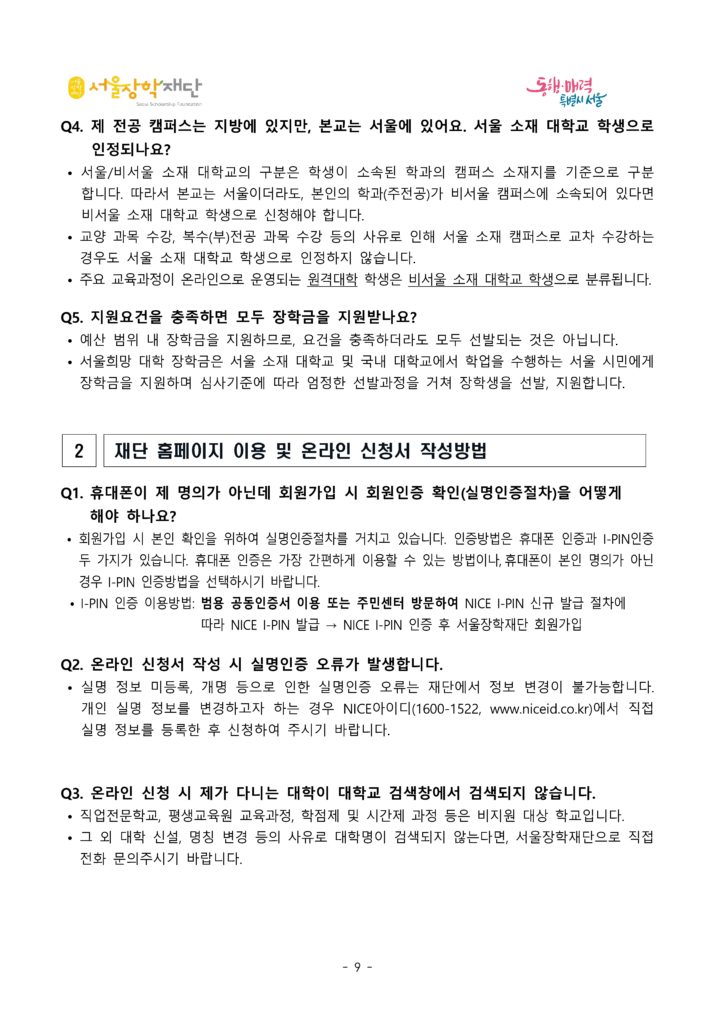 서울장학재단
Seoul Scholarship Foundation

동행·매력 특별시 서울

Q4. 제 전공 캠퍼스는 지방에 있지만, 본교는 서울에 있어요. 서울 소재 대학교 학생으로 인정되나요?

• 서울/비서울 소재 대학교의 구분은 학생이 소속된 학과의 캠퍼스 소재지를 기준으로 구분합니다. 따라서 본교는 서울이더라도, 본인의 학과(주전공)가 비서울 캠퍼스에 소속되어 있다면 비서울 소재 대학교 학생으로 신청해야 합니다.
• 교양 과목 수강, 복수(부)전공 과목 수강 등의 사유로 인해 서울 소재 캠퍼스로 교차 수강하는 경우도 서울 소재 대학교 학생으로 인정하지 않습니다.
• 주요 교육과정이 온라인으로 운영되는 원격대학 학생은 비서울 소재 대학교 학생으로 분류됩니다.

Q5. 지원요건을 충족하면 모두 장학금을 지원받나요?

• 예산 범위 내 장학금을 지원하므로, 요건을 충족하더라도 모두 선발되는 것은 아닙니다.
• 서울희망 대학 장학금은 서울 소재 대학교 및 국내 대학교에서 학업을 수행하는 서울 시민에게 장학금을 지원하며 심사기준에 따라 엄정한 선발과정을 거쳐 장학생을 선발, 지원합니다.

2 재단 홈페이지 이용 및 온라인 신청서 작성방법

Q1. 휴대폰이 제 명의가 아닌데 회원가입 시 회원인증 확인(실명인증절차)을 어떻게 해야 하나요?

• 회원가입 시 본인 확인을 위하여 실명인증절차를 거치고 있습니다. 인증방법은 휴대폰 인증과 I-PIN인증 두 가지가 있습니다. 휴대폰 인증은 가장 간편하게 이용할 수 있는 방법이나, 휴대폰이 본인 명의가 아닌 경우 I-PIN 인증방법을 선택하시기 바랍니다.
• I-PIN 인증 이용방법: 범용 공동인증서 이용 또는 주민센터 방문하여 NICE I-PIN 신규 발급 절차에 따라 NICE I-PIN 발급 → NICE I-PIN 인증 후 서울장학재단 회원가입

Q2. 온라인 신청서 작성 시 실명인증 오류가 발생합니다.

• 실명 정보 미등록, 개명 등으로 인한 실명인증 오류는 재단에서 정보 변경이 불가능합니다. 개인 실명 정보를 변경하고자 하는 경우 NICE아이디(1600-1522, www.niceid.co.kr)에서 직접 실명 정보를 등록한 후 신청하여 주시기 바랍니다.

Q3. 온라인 신청 시 제가 다니는 대학이 대학교 검색창에서 검색되지 않습니다.

• 직업전문학교, 평생교육원 교육과정, 학점제 및 시간제 과정 등은 비지원 대상 학교입니다.
• 그 외 대학 신설, 명칭 변경 등의 사유로 대학명이 검색되지 않는다면, 서울장학재단으로 직접 전화 문의주시기 바랍니다.

- 9 -